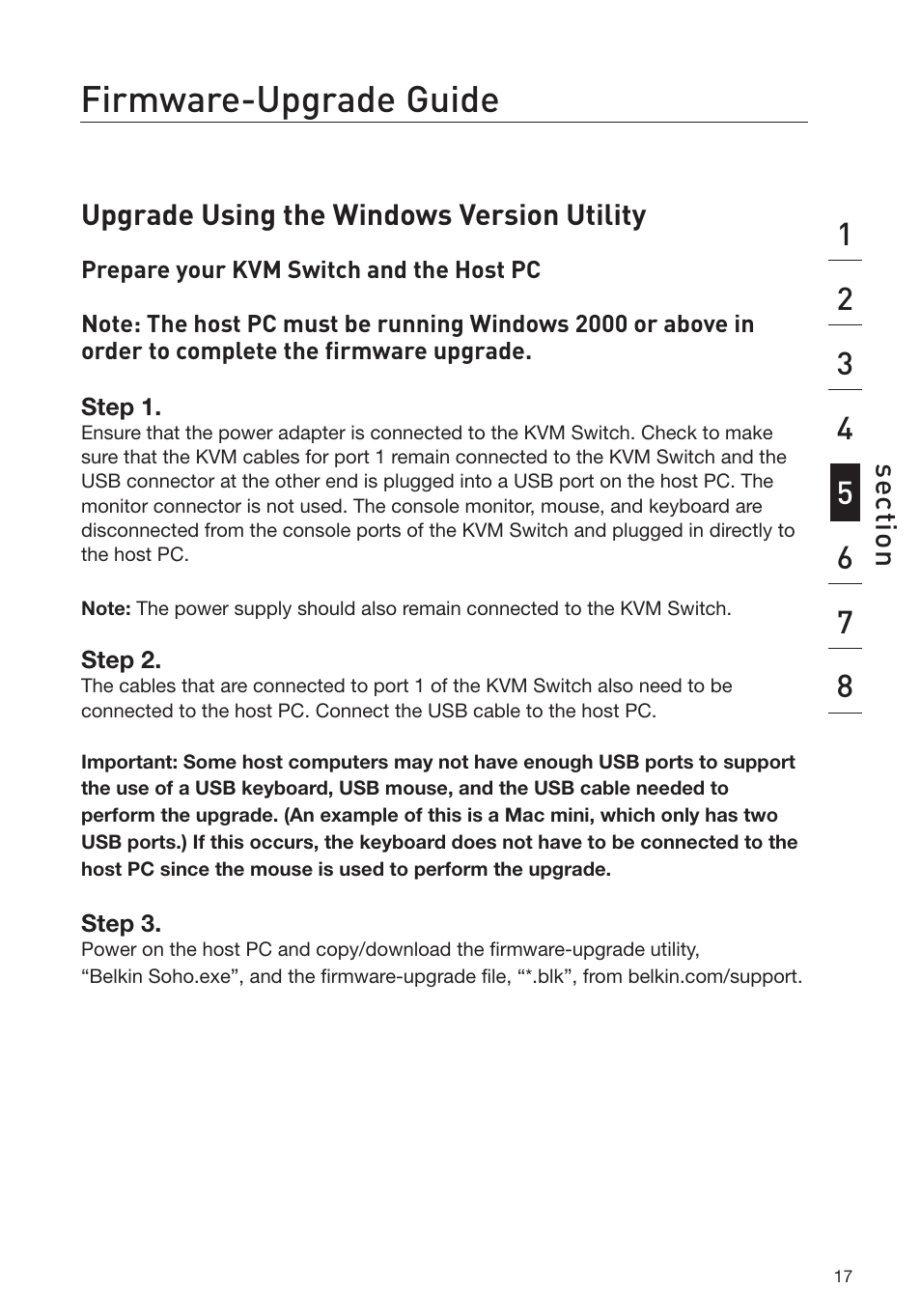 Firmware-Upgrade Guide

Upgrade Using the Windows Version Utility

Prepare your KVM Switch and the Host PC

Note: The host PC must be running Windows 2000 or above in order to complete the firmware upgrade.

Step 1.
Ensure that the power adapter is connected to the KVM Switch. Check to make sure that the KVM cables for port 1 remain connected to the KVM Switch and the USB connector at the other end is plugged into a USB port on the host PC. The monitor connector is not used. The console monitor, mouse, and keyboard are disconnected from the console ports of the KVM Switch and plugged in directly to the host PC.

Note: The power supply should also remain connected to the KVM Switch.

Step 2.
The cables that are connected to port 1 of the KVM Switch also need to be connected to the host PC. Connect the USB cable to the host PC.

Important: Some host computers may not have enough USB ports to support the use of a USB keyboard, USB mouse, and the USB cable needed to perform the upgrade. (An example of this is a Mac mini, which only has two USB ports.) If this occurs, the keyboard does not have to be connected to the host PC since the mouse is used to perform the upgrade.

Step 3.
Power on the host PC and copy/download the firmware-upgrade utility, “Belkin Soho.exe”, and the firmware-upgrade file, “*.blk”, from belkin.com/support.

1
2
3
4
5
6
7
8
section

17